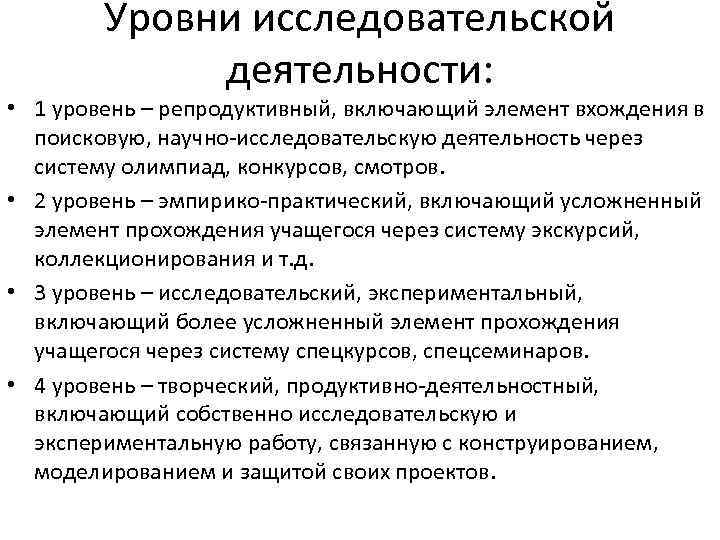 Уровни исследовательской деятельности:

• 1 уровень – репродуктивный, включающий элемент вхождения в поисковую, научно-исследовательскую деятельность через систему олимпиад, конкурсов, смотров.

• 2 уровень – эмпирико-практический, включающий усложненный элемент прохождения учащегося через систему экскурсий, коллекционирования и т.д.

• 3 уровень – исследовательский, экспериментальный, включающий более усложненный элемент прохождения учащегося через систему спецкурсов, спецсеминаров.

• 4 уровень – творческий, продуктивно-деятельностный, включающий собственно исследовательскую и экспериментальную работу, связанную с конструированием, моделированием и защитой своих проектов.